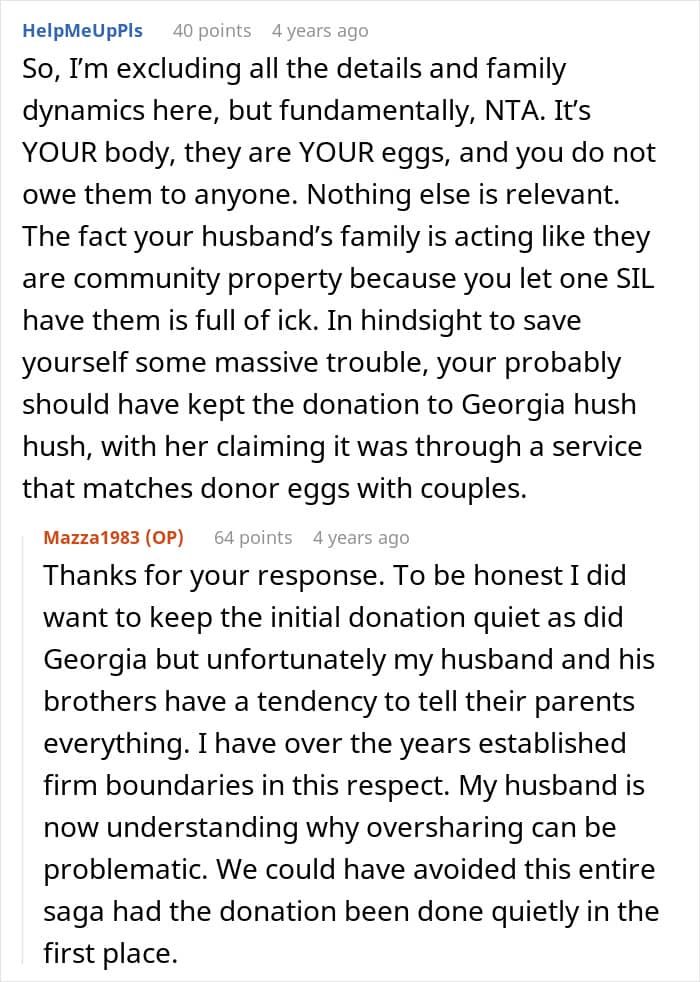 HelpMeUpPls 40 points 4 years ago

So, I'm excluding all the details and family dynamics here, but fundamentally, NTA. It's YOUR body, they are YOUR eggs, and you do not owe them to anyone. Nothing else is relevant. The fact your husband's family is acting like they are community property because you let one SIL have them is full of ick. In hindsight to save yourself some massive trouble, your probably should have kept the donation to Georgia hush hush, with her claiming it was through a service that matches donor eggs with couples.

Mazza1983 (OP) 64 points 4 years ago

Thanks for your response. To be honest I did want to keep the initial donation quiet as did Georgia but unfortunately my husband and his brothers have a tendency to tell their parents everything. I have over the years established firm boundaries in this respect. My husband is now understanding why oversharing can be problematic. We could have avoided this entire saga had the donation been done quietly in the first place.